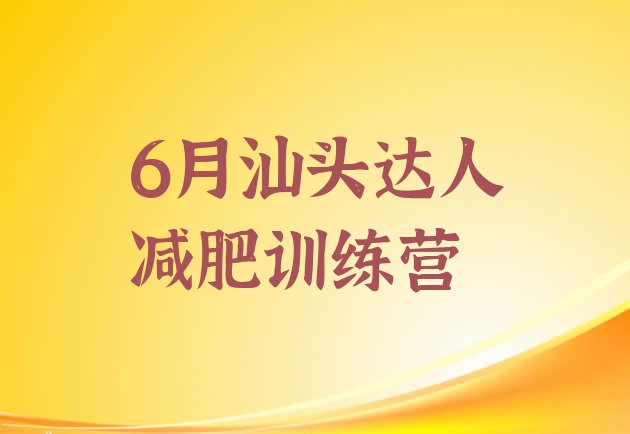 6月汕头达人
减肥训练营